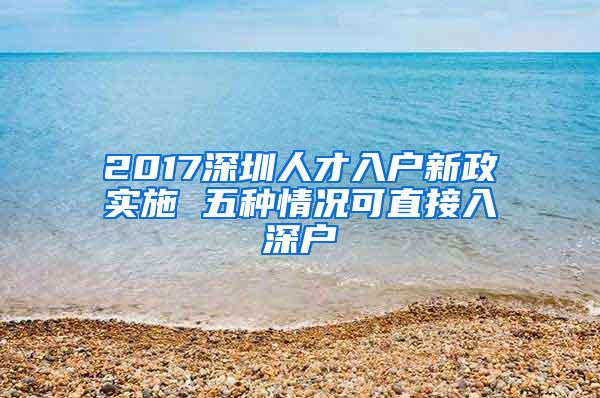 2017深圳人才入户新政实施 五种情况可直接入深户